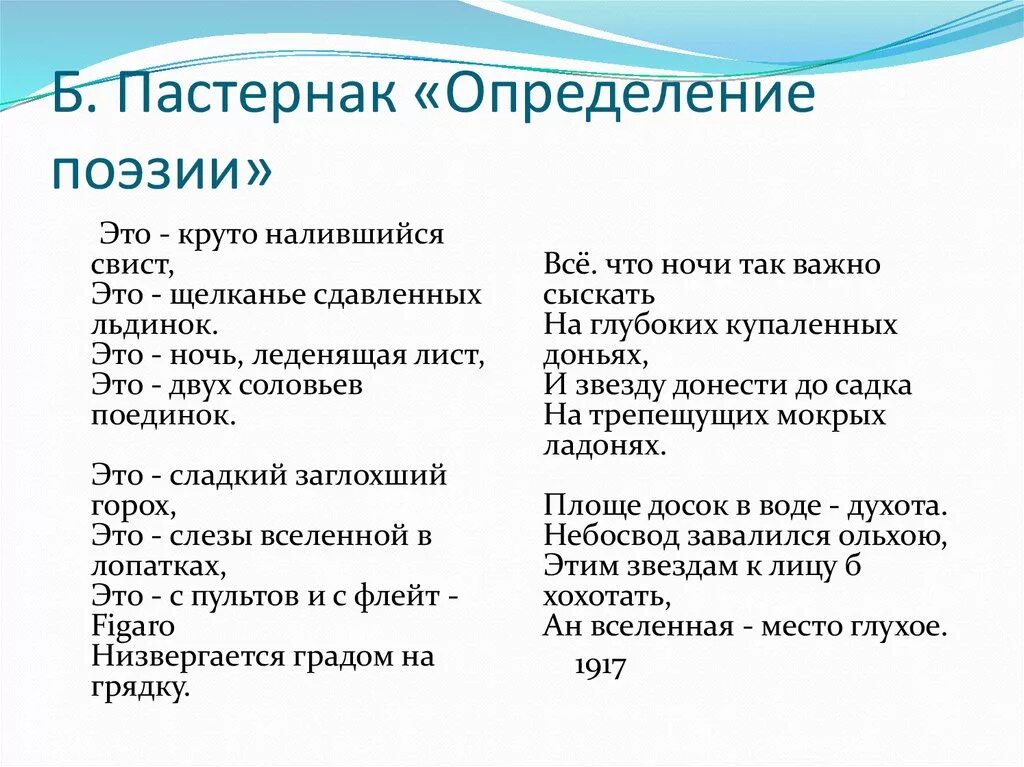 Б. Пастернак «Определение поэзии»

Это - круто налившийся свист,
Это - щелканье сдавленных льдинок.
Это - ночь, леденящая лист,
Это - двух соловьев поединок.

Это - сладкий заглохший горох,
Это - слезы вселенной в лопатках,
Это - с пультов и с флейт - Figaro
Низвергается градом на грядку.

Всё. что ночи так важно сыскать
На глубоких купаленных доньях,
И звезду донести до садка
На трепещущих мокрых ладонях.

Площе досок в воде - духота.
Небосвод завалился ольхою,
Этим звездам к лицу б хохотать,
Ан вселенная - место глухое.

1917